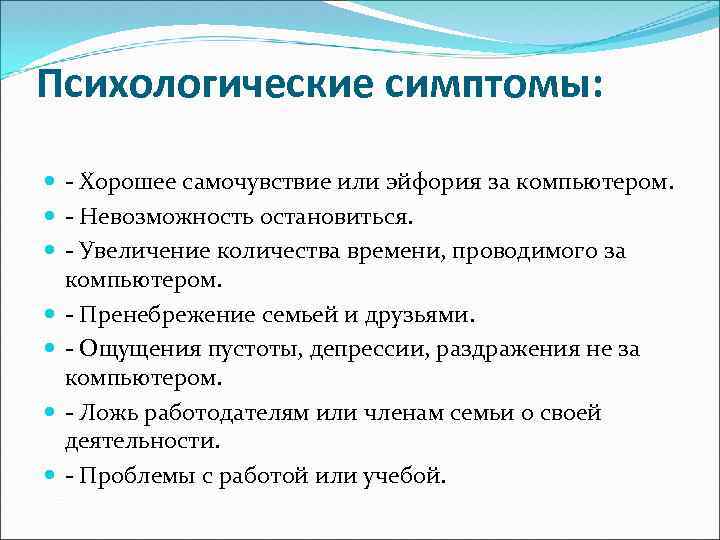 Психологические симптомы:

- Хорошее самочувствие или эйфория за компьютером.
- Невозможность остановиться.
- Увеличение количества времени, проводимого за компьютером.
- Пренебрежение семьей и друзьями.
- Ощущения пустоты, депрессии, раздражения не за компьютером.
- Ложь работодателям или членам семьи о своей деятельности.
- Проблемы с работой или учебой.